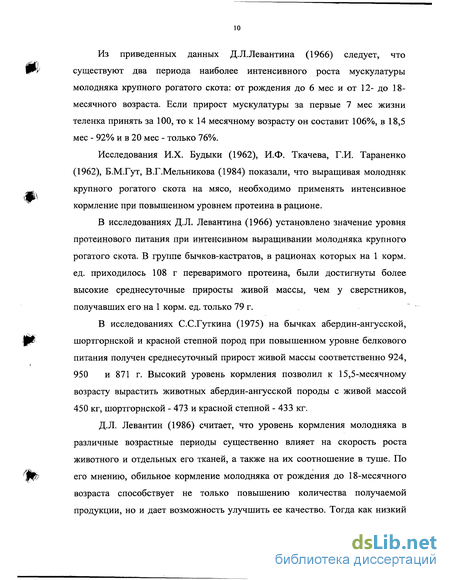 10

Из приведенных данных Д.Л.Левантина (1966) следует, что существуют два периода наиболее интенсивного роста мускулатуры молодняка крупного рогатого скота: от рождения до 6 мес и от 12- до 18-месячного возраста. Если прирост мускулатуры за первые 7 мес жизни теленка принять за 100, то к 14 месячному возрасту он составит 106%, в 18,5 мес - 92% и в 20 мес - только 76%.

Исследования И.Х. Будыки (1962), И.Ф. Ткачева, Г.И. Тараненко (1962), Б.М.Гут, В.Г.Мельникова (1984) показали, что выращивая молодняк крупного рогатого скота на мясо, необходимо применять интенсивное кормление при повышенном уровнем протеина в рационе.

В исследованиях Д.Л. Левантина (1966) установлено значение уровня протеинового питания при интенсивном выращивании молодняка крупного рогатого скота. В группе бычков-кастратов, в рационах которых на 1 корм. ед. приходилось 108 г переваримого протеина, были достигнуты более высокие среднесуточные приросты живой массы, чем у сверстников, получавших его на 1 корм. ед. только 79 г.

В исследованиях С.С.Гуткина (1975) на бычках абердин-ангусской, шортгорнской и красной степной пород при повышенном уровне белкового питания получен среднесуточный прирост живой массы соответственно 924, 950 и 871 г. Высокий уровень кормления позволил к 15,5-месячному возрасту вырастить животных абердин-ангусской породы с живой массой 450 кг, шортгорнской - 473 и красной степной - 433 кг.

Д.Л. Левантин (1986) считает, что уровень кормления молодняка в различные возрастные периоды существенно влияет на скорость роста животного и отдельных его тканей, а также на их соотношение в туше. По его мнению, обильное кормление молодняка от рождения до 18-месячного возраста способствует не только повышению количества получаемой продукции, но и дает возможность улучшить ее качество. Тогда как низкий

dsLib.net
библиотека диссертаций